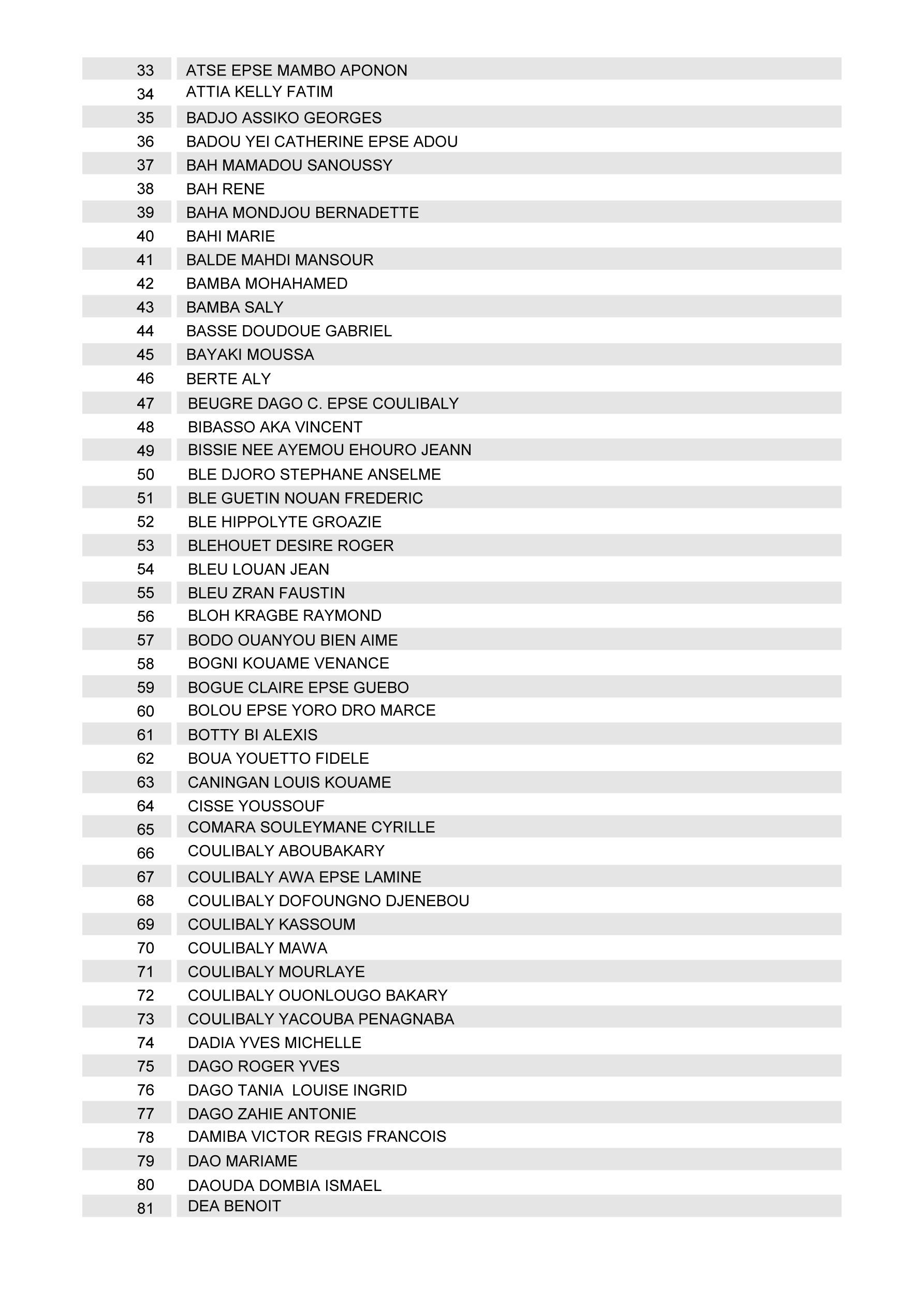 | | |
|---|---|
| 33 | ATSE EPSE MAMBO APONON |
| 34 | ATTIA KELLY FATIM |
| 35 | BADJO ASSIKO GEORGES |
| 36 | BADOU YEI CATHERINE EPSE ADOU |
| 37 | BAH MAMADOU SANOUSSY |
| 38 | BAH RENE |
| 39 | BAHA MONDJOU BERNADETTE |
| 40 | BAHI MARIE |
| 41 | BALDE MAHDI MANSOUR |
| 42 | BAMBA MOHAHAMED |
| 43 | BAMBA SALY |
| 44 | BASSE DOUDOUE GABRIEL |
| 45 | BAYAKI MOUSSA |
| 46 | BERTE ALY |
| 47 | BEUGRE DAGO C. EPSE COULIBALY |
| 48 | BIBASSO AKA VINCENT |
| 49 | BISSIE NEE AYEMOU EHOURO JEANN |
| 50 | BLE DJORO STEPHANE ANSELME |
| 51 | BLE GUETIN NOUAN FREDERIC |
| 52 | BLE HIPPOLYTE GROAZIE |
| 53 | BLEHOUET DESIRE ROGER |
| 54 | BLEU LOUAN JEAN |
| 55 | BLEU ZRAN FAUSTIN |
| 56 | BLOH KRAGBE RAYMOND |
| 57 | BODO OUANYOU BIEN AIME |
| 58 | BOGNI KOUAME VENANCE |
| 59 | BOGUE CLAIRE EPSE GUEBO |
| 60 | BOLOU EPSE YORO DRO MARCE |
| 61 | BOTTY BI ALEXIS |
| 62 | BOUA YOUETTO FIDELE |
| 63 | CANINGAN LOUIS KOUAME |
| 64 | CISSE YOUSSOUF |
| 65 | COMARA SOULEYMANE CYRILLE |
| 66 | COULIBALY ABOUBAKARY |
| 67 | COULIBALY AWA EPSE LAMINE |
| 68 | COULIBALY DOFOUNGNO DJENEBOU |
| 69 | COULIBALY KASSOUM |
| 70 | COULIBALY MAWA |
| 71 | COULIBALY MOURLAYE |
| 72 | COULIBALY OUONLOUGO BAKARY |
| 73 | COULIBALY YACOUBA PENAGNABA |
| 74 | DADIA YVES MICHELLE |
| 75 | DAGO ROGER YVES |
| 76 | DAGO TANIA LOUISE INGRID |
| 77 | DAGO ZAHIE ANTONIE |
| 78 | DAMIBA VICTOR REGIS FRANCOIS |
| 79 | DAO MARIAME |
| 80 | DAOUDA DOMBIA ISMAEL |
| 81 | DEA BENOIT |